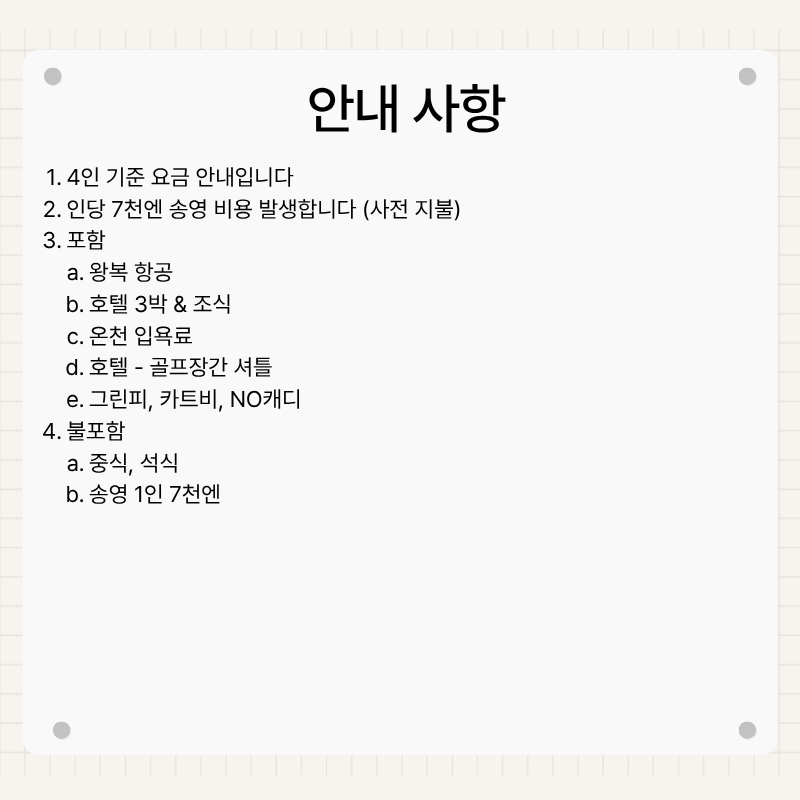 안내 사항

1. 4인 기준 요금 안내입니다
2. 인당 7천엔 송영 비용 발생합니다 (사전 지불)
3. 포함
a. 왕복 항공
b. 호텔 3박 & 조식
c. 온천 입욕료
d. 호텔 - 골프장간 셔틀
e. 그린피, 카트비, NO캐디
4. 불포함
a. 중식, 석식
b. 송영 1인 7천엔